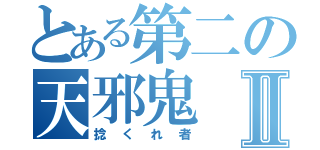 とある第二の
天邪鬼 Ⅱ
捻くれ者